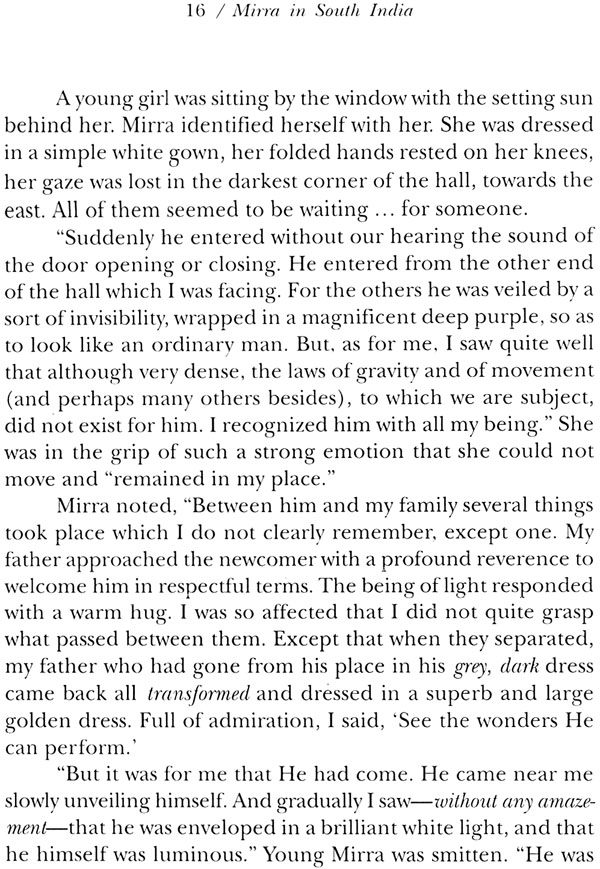 16 / Mirra in South India

A young girl was sitting by the window with the setting sun behind her. Mirra identified herself with her. She was dressed in a simple white gown, her folded hands rested on her knees, her gaze was lost in the darkest corner of the hall, towards the east. All of them seemed to be waiting ... for someone.

"Suddenly he entered without our hearing the sound of the door opening or closing. He entered from the other end of the hall which I was facing. For the others he was veiled by a sort of invisibility, wrapped in a magnificent deep purple, so as to look like an ordinary man. But, as for me, I saw quite well that although very dense, the laws of gravity and of movement (and perhaps many others besides), to which we are subject, did not exist for him. I recognized him with all my being." She was in the grip of such a strong emotion that she could not move and "remained in my place."

Mirra noted, "Between him and my family several things took place which I do not clearly remember, except one. My father approached the newcomer with a profound reverence to welcome him in respectful terms. The being of light responded with a warm hug. I was so affected that I did not quite grasp what passed between them. Except that when they separated, my father who had gone from his place in his grey, dark dress came back all transformed and dressed in a superb and large golden dress. Full of admiration, I said, 'See the wonders He can perform.'

"But it was for me that He had come. He came near me slowly unveiling himself. And gradually I saw—without any amazement—that he was enveloped in a brilliant white light, and that he himself was luminous." Young Mirra was smitten. "He was